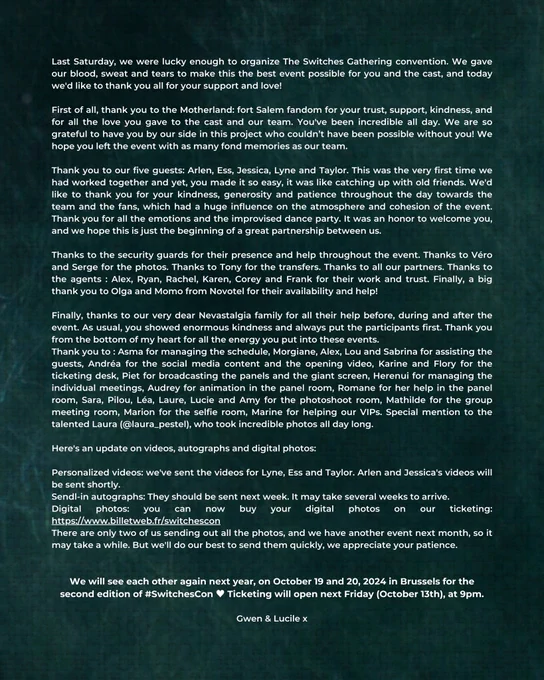 Last Saturday, we were lucky enough to organize The Switches Gathering convention. We gave our blood, sweat and tears to make this the best event possible for you and the cast, and today we'd like to thank you all for your support and love!

First of all, thank you to the Motherland: fort Salem fandom for your trust, support, kindness, and for all the love you gave to the cast and our team. You've been incredible all day. We are so grateful to have you by our side in this project who couldn't have been possible without you! We hope you left the event with as many fond memories as our team.

Thank you to our five guests: Arlen, Ess, Jessica, Lyne and Taylor. This was the very first time we had worked together and yet, you made it so easy, it was like catching up with old friends. We'd like to thank you for your kindness, generosity and patience throughout the day towards the team and the fans, which had a huge influence on the atmosphere and cohesion of the event. Thank you for all the emotions and the improvised dance party. It was an honor to welcome you, and we hope this is just the beginning of a great partnership between us.

Thanks to the security guards for their presence and help throughout the event. Thanks to Véro and Serge for the photos. Thanks to Tony for the transfers. Thanks to all our partners. Thanks to the agents : Alex, Ryan, Rachel, Karen, Corey and Frank for their work and trust. Finally, a big thank you to Olga and Momo from Novotel for their availability and help!

Finally, thanks to our very dear Nevastalgia family for all their help before, during and after the event. As usual, you showed enormous kindness and always put the participants first. Thank you from the bottom of my heart for all the energy you put into these events.
Thank you to : Asma for managing the schedule, Morgiane, Alex, Lou and Sabrina for assisting the guests, Andréa for the social media content and the opening video, Karine and Flory for the ticketing desk, Piet for broadcasting the panels and the giant screen, Herenui for managing the individual meetings, Audrey for animation in the panel room, Romane for her help in the panel room, Sara, Pilou, Léa, Laure, Lucie and Amy for the photoshoot room, Mathilde for the group meeting room, Marion for the selfie room, Marine for helping our VIPs. Special mention to the talented Laura (@laura_pestel), who took incredible photos all day long.

Here's an update on videos, autographs and digital photos:

Personalized videos: we've sent the videos for Lyne, Ess and Taylor. Arlen and Jessica's videos will be sent shortly.
Sendl-in autographs: They should be sent next week. It may take several weeks to arrive.
Digital photos: you can now buy your digital photos on our ticketing: https://www.billetweb.fr/switchescon
There are only two of us sending out all the photos, and we have another event next month, so it may take a while. But we'll do our best to send them quickly, we appreciate your patience.

We will see each other again next year, on October 19 and 20, 2024 in Brussels for the second edition of #SwitchesCon ♥ Ticketing will open next Friday (October 13th), at 9pm.

Gwen & Lucile x